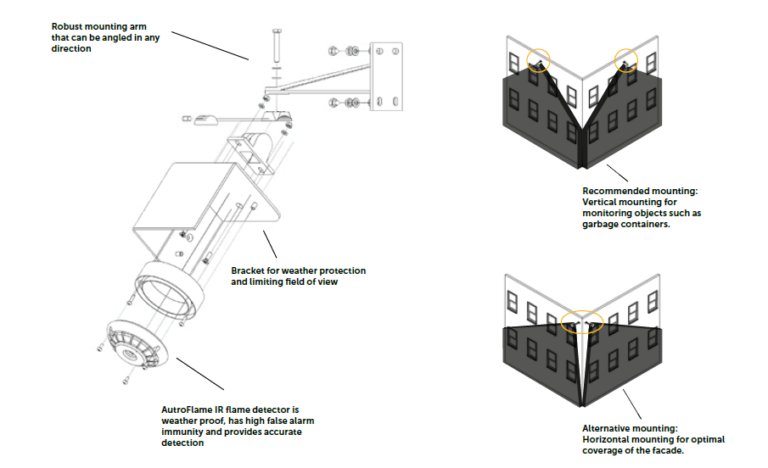 Robust mounting arm that can be angled in any direction

Bracket for weather protection and limiting field of view

AutroFlame IR flame detector is weather proof, has high false alarm immunity and provides accurate detection

Recommended mounting: Vertical mounting for monitoring objects such as garbage containers.

Alternative mounting: Horizontal mounting for optimal coverage of the facade.